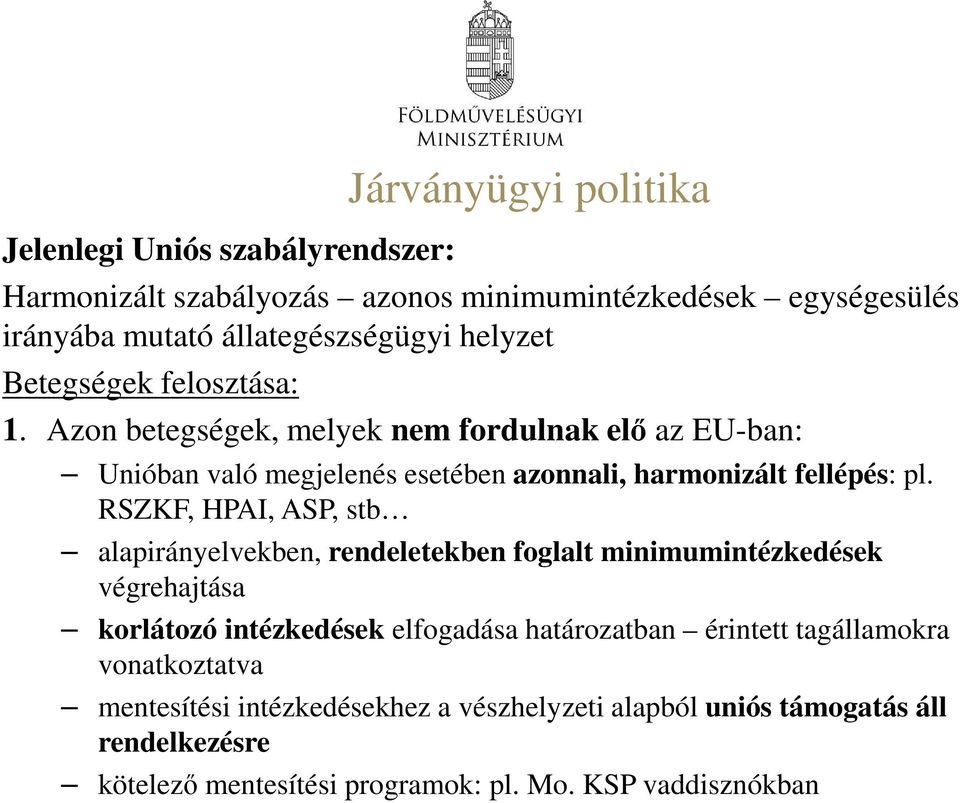 FÖLDMŰVELÉSÜGYI
MINISZTÉRIUM

Járványügyi politika

Jelenlegi Uniós szabályrendszer:

Harmonizált szabályozás – azonos minimumintézkedések – egységesülés irányába mutató állategészségügyi helyzet

Betegségek felosztása:

1. Azon betegségek, melyek nem fordulnak elő az EU-ban:

– Unióban való megjelenés esetében azonnali, harmonizált fellépés: pl. RSZKF, HPAI, ASP, stb…

– alapirányelvekben, rendeletekben foglalt minimumintézkedések végrehajtása

– korlátozó intézkedések elfogadása határozatban – érintett tagállamokra vonatkoztatva

– mentesítési intézkedésekhez a vészhelyzeti alapból uniós támogatás áll rendelkezésre

– kötelező mentesítési programok: pl. Mo. KSP vaddisznókban